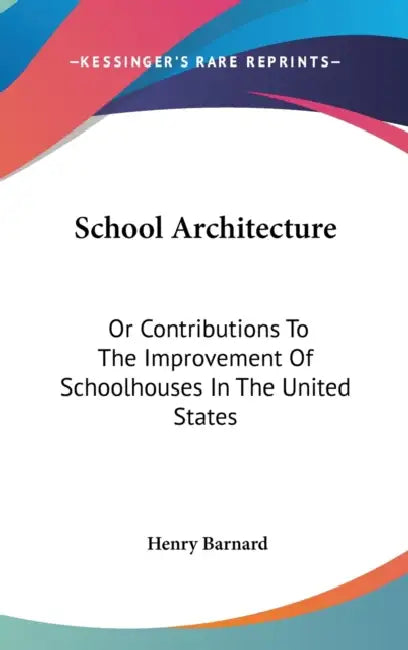 —KESSINGER'S RARE REPRINTS—

School Architecture

Or Contributions To The Improvement Of Schoolhouses In The United States

Henry Barnard